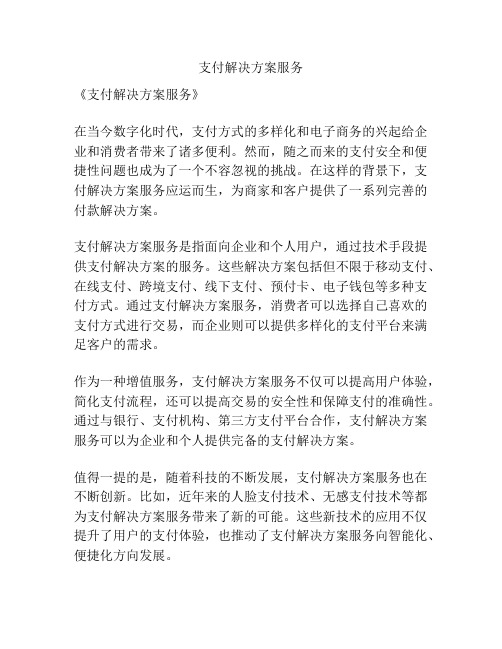 支付解决方案服务

《支付解决方案服务》

在当今数字化时代，支付方式的多样化和电子商务的兴起给企业和消费者带来了诸多便利。然而，随之而来的支付安全和便捷性问题也成为了一个不容忽视的挑战。在这样的背景下，支付解决方案服务应运而生，为商家和客户提供了一系列完善的付款解决方案。

支付解决方案服务是指面向企业和个人用户，通过技术手段提供支付解决方案的服务。这些解决方案包括但不限于移动支付、在线支付、跨境支付、线下支付、预付卡、电子钱包等多种支付方式。通过支付解决方案服务，消费者可以选择自己喜欢的支付方式进行交易，而企业则可以提供多样化的支付平台来满足客户的需求。

作为一种增值服务，支付解决方案服务不仅可以提高用户体验，简化支付流程，还可以提高交易的安全性和保障支付的准确性。通过与银行、支付机构、第三方支付平台合作，支付解决方案服务可以为企业和个人提供完备的支付解决方案。

值得一提的是，随着科技的不断发展，支付解决方案服务也在不断创新。比如，近年来的人脸支付技术、无感支付技术等都为支付解决方案服务带来了新的可能。这些新技术的应用不仅提升了用户的支付体验，也推动了支付解决方案服务向智能化、便捷化方向发展。